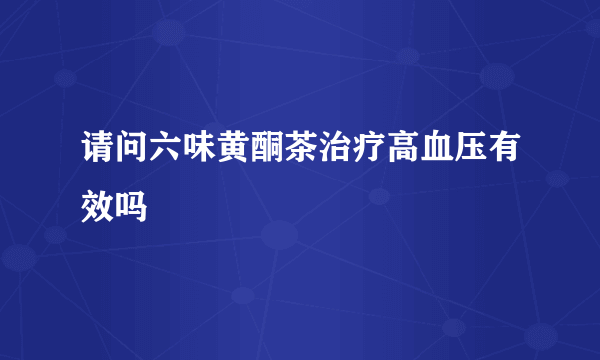 请问六味黄酮茶治疗高血压有效吗